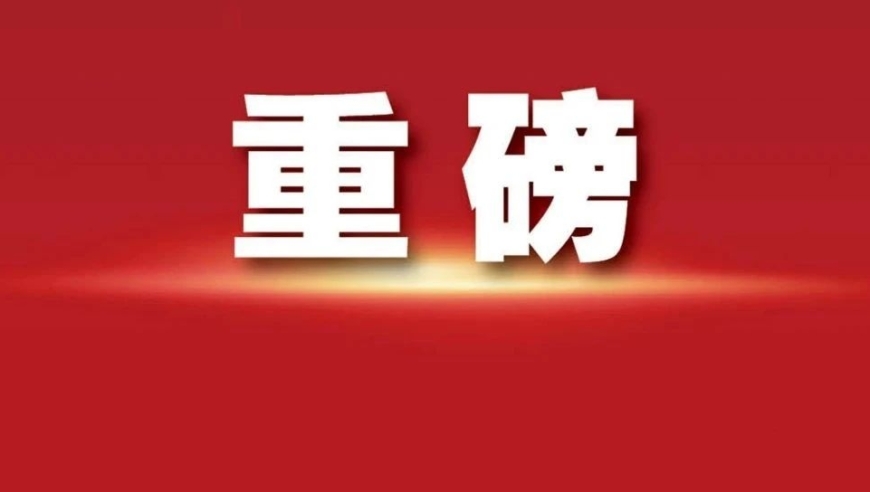 重磅